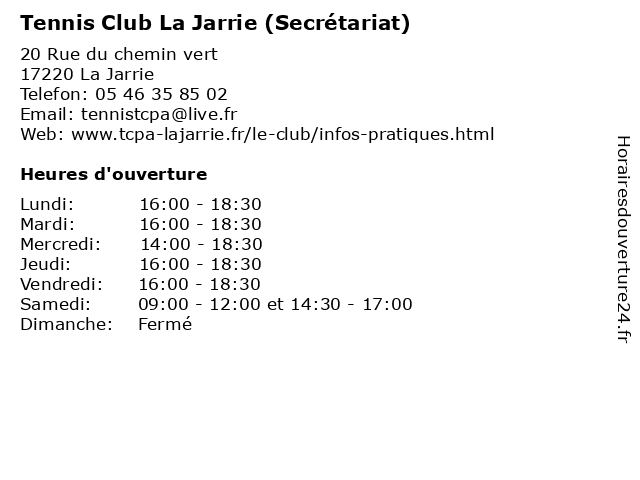 Tennis Club La Jarrie (Secrétariat)

20 Rue du chemin vert
17220 La Jarrie
Telefon: 05 46 35 85 02
Email: tennistcpa@live.fr
Web: www.tcpa-lajarrie.fr/le-club/infos-pratiques.html

Heures d'ouverture

| | |
|---|---|
| Lundi: | 16:00 - 18:30 |
| Mardi: | 16:00 - 18:30 |
| Mercredi: | 14:00 - 18:30 |
| Jeudi: | 16:00 - 18:30 |
| Vendredi: | 16:00 - 18:30 |
| Samedi: | 09:00 - 12:00 et 14:30 - 17:00 |
| Dimanche: | Fermé |

Horairesdouverture24.fr